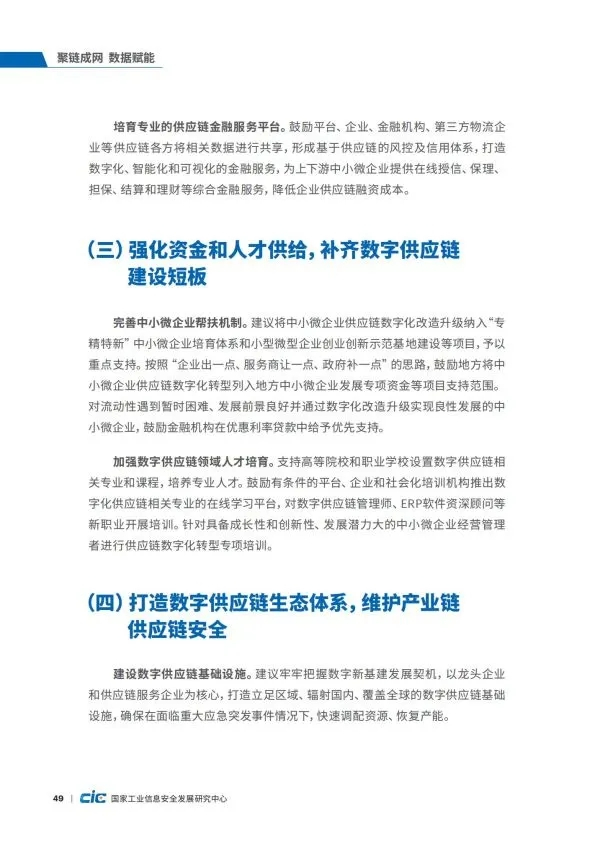 聚链成网 数据赋能

培育专业的供应链金融服务平台。鼓励平台、企业、金融机构、第三方物流企业等供应链各方将相关数据进行共享，形成基于供应链的风控及信用体系，打造数字化、智能化和可视化的金融服务，为上下游中小微企业提供在线授信、保理、担保、结算和理财等综合金融服务，降低企业供应链融资成本。

（三）强化资金和人才供给，补齐数字供应链建设短板

完善中小微企业帮扶机制。建议将中小微企业供应链数字化改造升级纳入“专精特新”中小微企业培育体系和小型微型企业创业创新示范基地建设等项目，予以重点支持。按照“企业出一点、服务商让一点、政府补一点”的思路，鼓励地方将中小微企业供应链数字化转型列入地方中小微企业发展专项资金等项目支持范围。对流动性遇到暂时困难、发展前景良好并通过数字化改造升级实现良性发展的中小微企业，鼓励金融机构在优惠利率贷款中给予优先支持。

加强数字供应链领域人才培育。支持高等院校和职业学校设置数字供应链相关专业和课程，培养专业人才。鼓励有条件的平台、企业和社会化培训机构推出数字化供应链相关专业的在线学习平台，对数字供应链管理师、ERP软件资深顾问等新职业开展培训。针对具备成长性和创新性、发展潜力大的中小微企业经营管理者进行供应链数字化转型专项培训。

（四）打造数字供应链生态体系，维护产业链供应链安全

建设数字供应链基础设施。建议牢牢把握数字新基建发展契机，以龙头企业和供应链服务企业为核心，打造立足区域、辐射国内、覆盖全球的数字供应链基础设施，确保在面临重大应急突发事件情况下，快速调配资源、恢复产能。

49 | CIC 国家工业信息安全发展研究中心